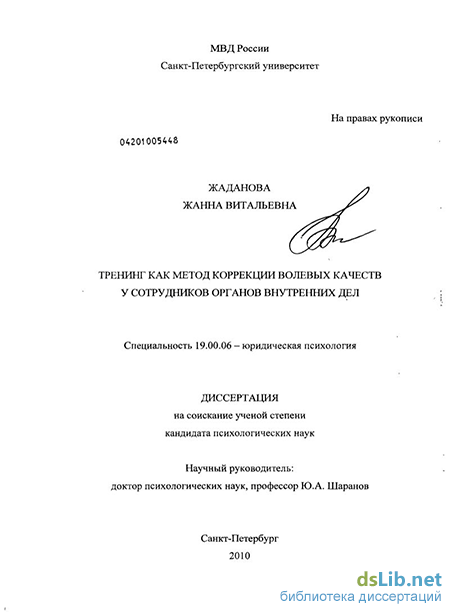 МВД России
Санкт-Петербургский университет

На правах рукописи

04201005448

ЖАДАНОВА
ЖАННА ВИТАЛЬЕВНА

ТРЕНИНГ КАК МЕТОД КОРРЕКЦИИ ВОЛЕВЫХ КАЧЕСТВ
У СОТРУДНИКОВ ОРГАНОВ ВНУТРЕННИХ ДЕЛ

Специальность 19.00.06 – юридическая психология

ДИССЕРТАЦИЯ
на соискание ученой степени
кандидата психологических наук

Научный руководитель:
доктор психологических наук, профессор Ю.А. Шаранов

Санкт-Петербург
2010

dsLib.net
библиотека диссертаций